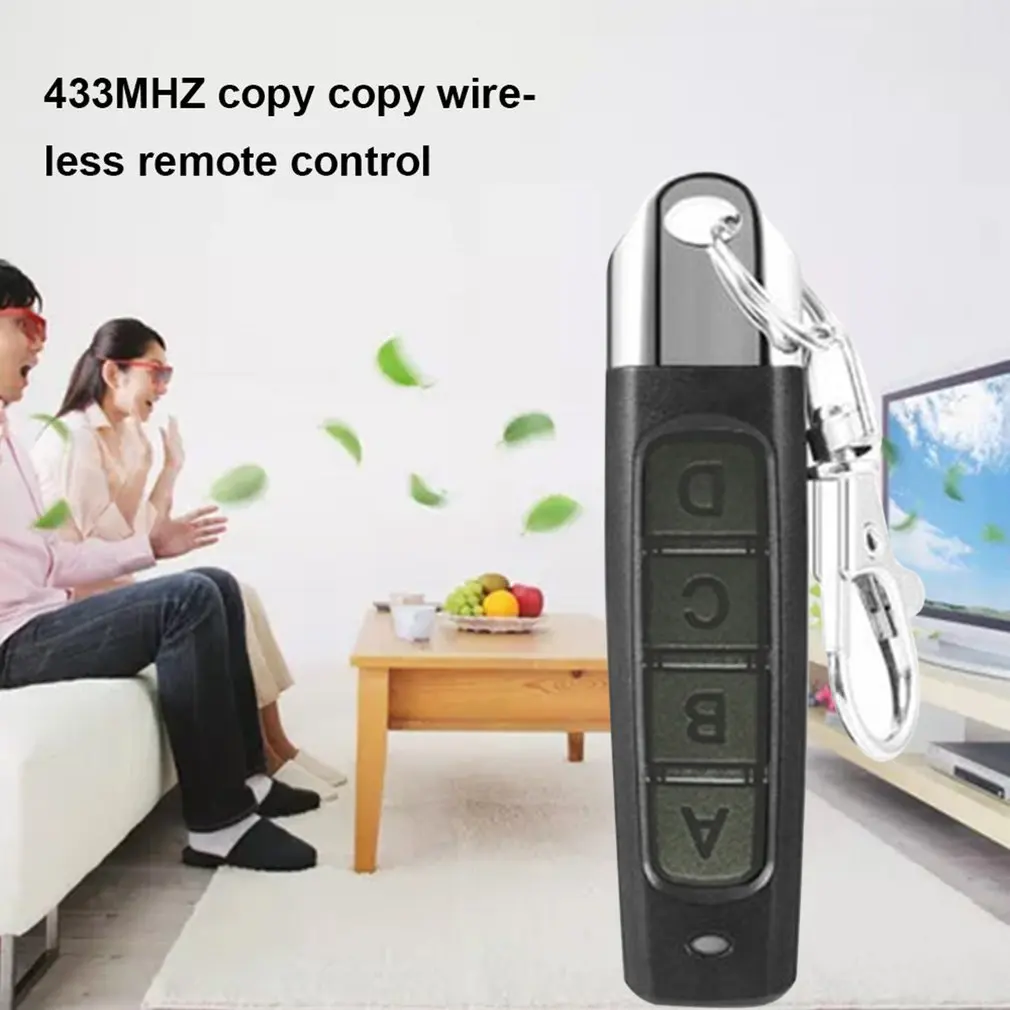 433MHZ copy copy wireless remote control

D
C
B
A